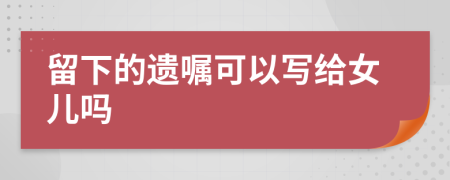 留下的遗嘱可以写给女儿吗